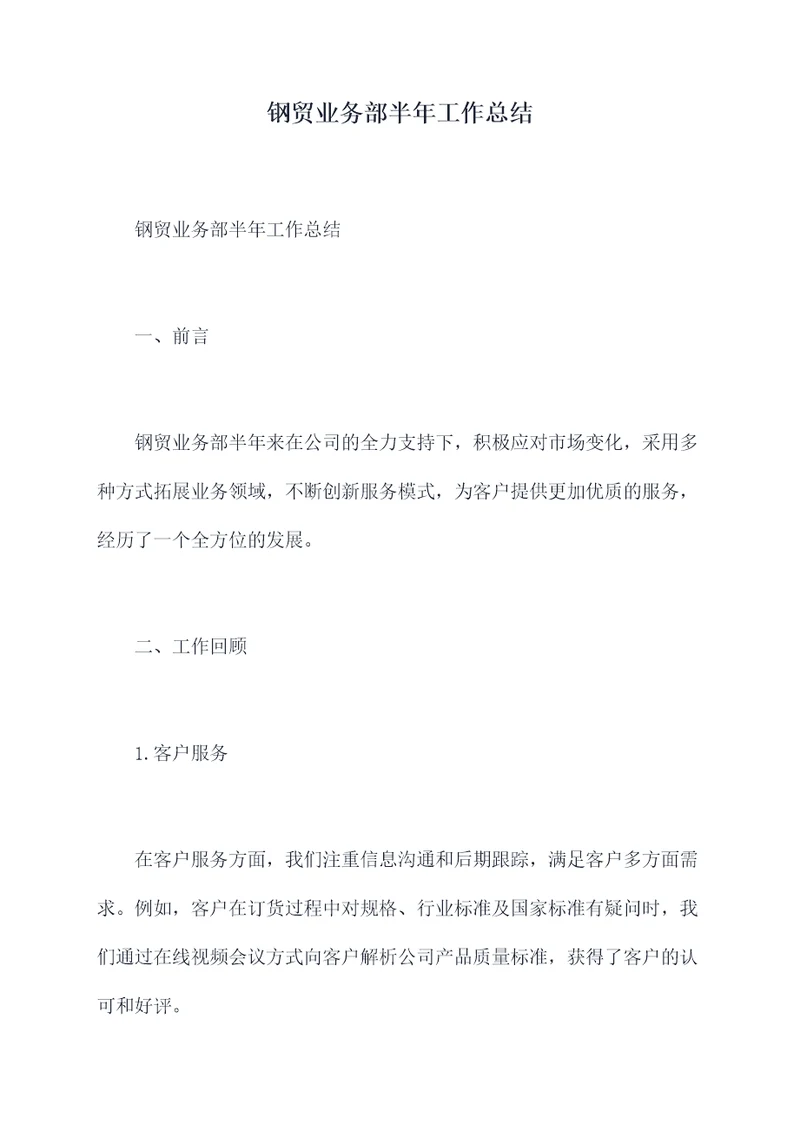 钢贸业务部半年工作总结

钢贸业务部半年工作总结

一、前言

钢贸业务部半年来在公司的全力支持下，积极应对市场变化，采用多种方式拓展业务领域，不断创新服务模式，为客户提供更加优质的服务，经历了一个全方位的发展。

二、工作回顾

1.客户服务

在客户服务方面，我们注重信息沟通和后期跟踪，满足客户多方面需求。例如，客户在订货过程中对规格、行业标准及国家标准有疑问时，我们通过在线视频会议方式向客户解析公司产品质量标准，获得了客户的认可和好评。